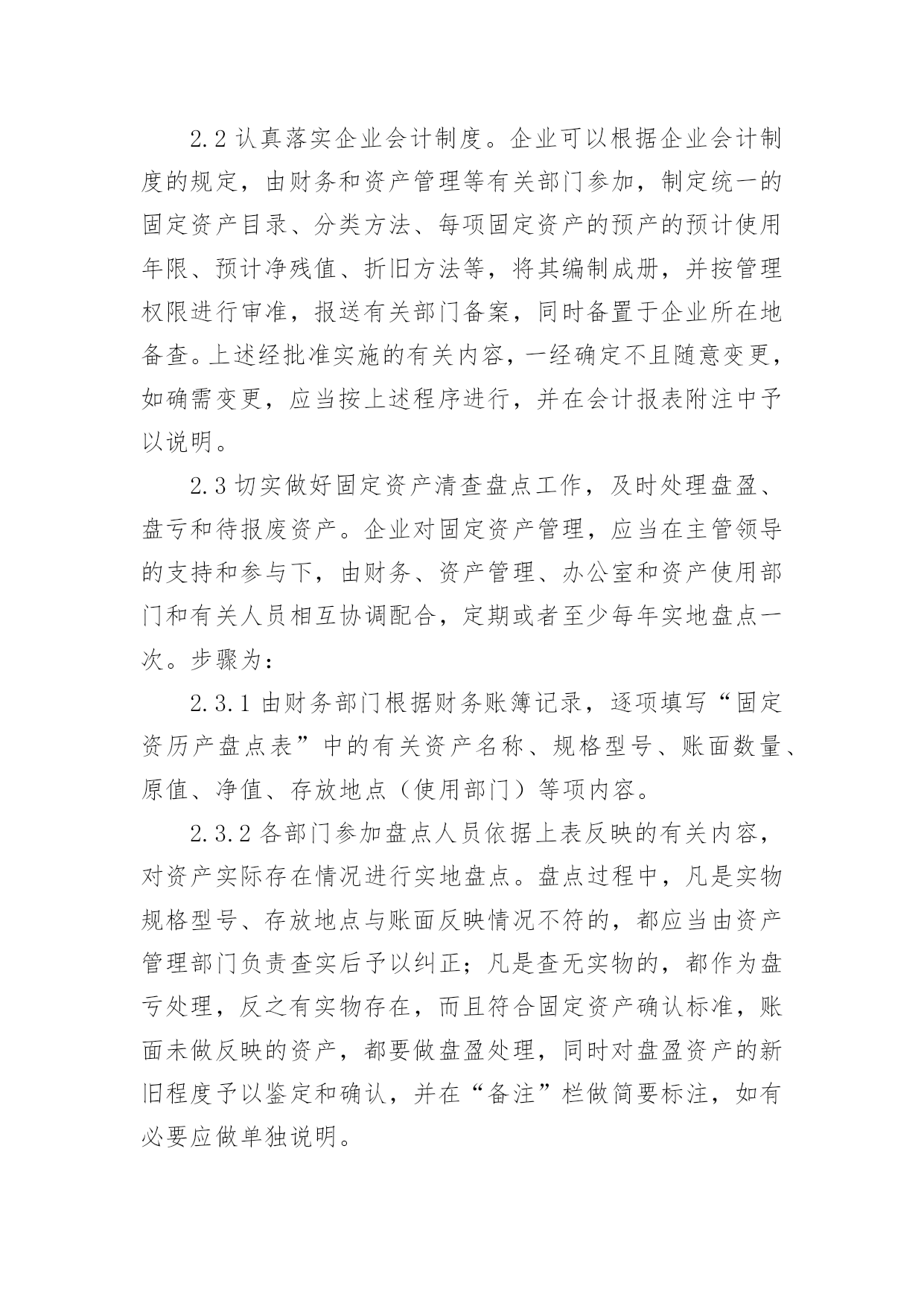 2.2 认真落实企业会计制度。企业可以根据企业会计制度的规定，由财务和资产管理等有关部门参加，制定统一的固定资产目录、分类方法、每项固定资产的预产的预计使用年限、预计净残值、折旧方法等，将其编制成册，并按管理权限进行审准，报送有关部门备案，同时备置于企业所在地备查。上述经批准实施的有关内容，一经确定不且随意变更，如确需变更，应当按上述程序进行，并在会计报表附注中予以说明。

2.3 切实做好固定资产清查盘点工作，及时处理盘盈、盘亏和待报废资产。企业对固定资产管理，应当在主管领导的支持和参与下，由财务、资产管理、办公室和资产使用部门和有关人员相互协调配合，定期或者至少每年实地盘点一次。步骤为：

2.3.1 由财务部门根据财务账簿记录，逐项填写“固定资历产盘点表”中的有关资产名称、规格型号、账面数量、原值、净值、存放地点（使用部门）等项内容。

2.3.2 各部门参加盘点人员依据上表反映的有关内容，对资产实际存在情况进行实地盘点。盘点过程中，凡是实物规格型号、存放地点与账面反映情况不符的，都应当由资产管理部门负责查实后予以纠正；凡是查无实物的，都作为盘亏处理，反之有实物存在，而且符合固定资产确认标准，账面未做反映的资产，都要做盘盈处理，同时对盘盈资产的新旧程度予以鉴定和确认，并在“备注”栏做简要标注，如有必要应做单独说明。